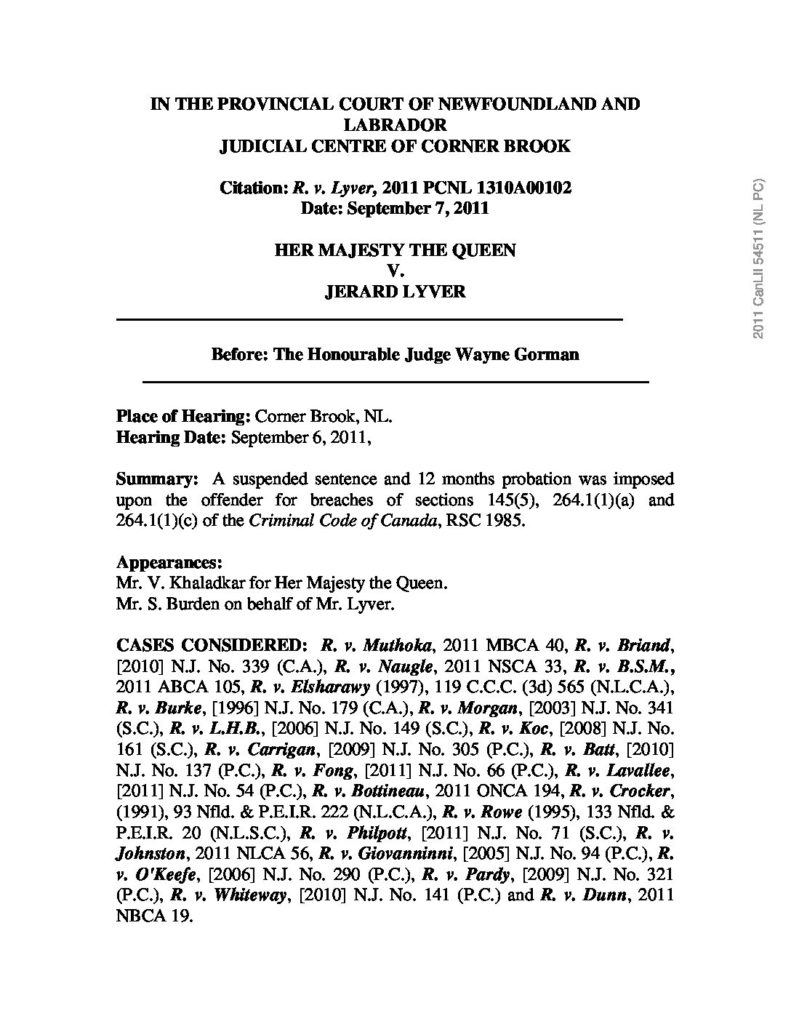 IN THE PROVINCIAL COURT OF NEWFOUNDLAND AND LABRADOR
JUDICIAL CENTRE OF CORNER BROOK

Citation: R. v. Lyver, 2011 PCNL 1310A00102
Date: September 7, 2011

HER MAJESTY THE QUEEN
V.
JERARD LYVER

Before: The Honourable Judge Wayne Gorman

Place of Hearing: Corner Brook, NL.
Hearing Date: September 6, 2011,

Summary: A suspended sentence and 12 months probation was imposed upon the offender for breaches of sections 145(5), 264.1(1)(a) and 264.1(1)(c) of the Criminal Code of Canada, RSC 1985.

Appearances:
Mr. V. Khaladkar for Her Majesty the Queen.
Mr. S. Burden on behalf of Mr. Lyver.

CASES CONSIDERED: R. v. Muthoka, 2011 MBCA 40, R. v. Briand, [2010] N.J. No. 339 (C.A.), R. v. Naugle, 2011 NSCA 33, R. v. B.S.M., 2011 ABCA 105, R. v. Elsharawy (1997), 119 C.C.C. (3d) 565 (N.L.C.A.), R. v. Burke, [1996] N.J. No. 179 (C.A.), R. v. Morgan, [2003] N.J. No. 341 (S.C.), R. v. L.H.B., [2006] N.J. No. 149 (S.C.), R. v. Koc, [2008] N.J. No. 161 (S.C.), R. v. Carrigan, [2009] N.J. No. 305 (P.C.), R. v. Batt, [2010] N.J. No. 137 (P.C.), R. v. Fong, [2011] N.J. No. 66 (P.C.), R. v. Lavallee, [2011] N.J. No. 54 (P.C.), R. v. Bottineau, 2011 ONCA 194, R. v. Crocker, (1991), 93 Nfld. & P.E.I.R. 222 (N.L.C.A.), R. v. Rowe (1995), 133 Nfld. & P.E.I.R. 20 (N.L.S.C.), R. v. Philpott, [2011] N.J. No. 71 (S.C.), R. v. Johnston, 2011 NLCA 56, R. v. Giovanninni, [2005] N.J. No. 94 (P.C.), R. v. O'Keefe, [2006] N.J. No. 290 (P.C.), R. v. Pardy, [2009] N.J. No. 321 (P.C.), R. v. Whiteway, [2010] N.J. No. 141 (P.C.) and R. v. Dunn, 2011 NBCA 19.

2011 CanLII 54511 (NL PC)